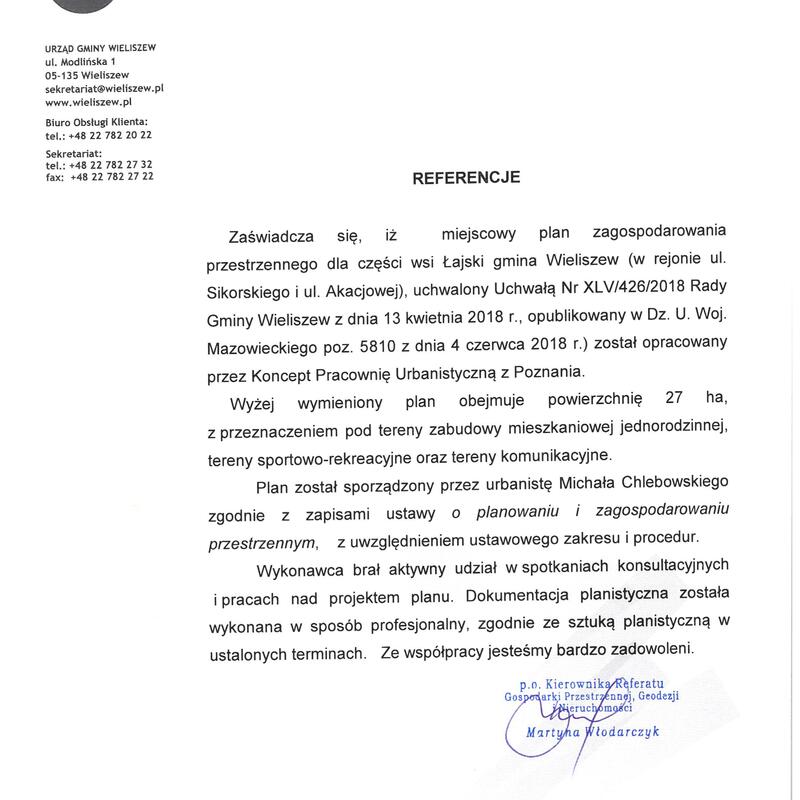 URZĄD GMINY WIELISZEW
ul. Modlińska 1
05-135 Wieliszew
sekretariat@wieliszew.pl
www.wieliszew.pl

Biuro Obsługi Klienta:
tel.: +48 22 782 20 22

Sekretariat:
tel.: +48 22 782 27 32
fax: +48 22 782 27 22

REFERENCJE

Zaświadcza się, iż miejscowy plan zagospodarowania przestrzennego dla części wsi Łajski gmina Wieliszew (w rejonie ul. Sikorskiego i ul. Akacjowej), uchwalony Uchwałą Nr XLV/426/2018 Rady Gminy Wieliszew z dnia 13 kwietnia 2018 r., opublikowany w Dz. U. Woj. Mazowieckiego poz. 5810 z dnia 4 czerwca 2018 r.) został opracowany przez Koncept Pracownię Urbanistyczną z Poznania.

Wyżej wymieniony plan obejmuje powierzchnię 27 ha, z przeznaczeniem pod tereny zabudowy mieszkaniowej jednorodzinnej, tereny sportowo-rekreacyjne oraz tereny komunikacyjne.

Plan został sporządzony przez urbanistę Michała Chlebowskiego zgodnie z zapisami ustawy o planowaniu i zagospodarowaniu przestrzennym, z uwzględnieniem ustawowego zakresu i procedur.

Wykonawca brał aktywny udział w spotkaniach konsultacyjnych i pracach nad projektem planu. Dokumentacja planistyczna została wykonana w sposób profesjonalny, zgodnie ze sztuką planistyczną w ustalonych terminach. Ze współpracy jesteśmy bardzo zadowoleni.

p.o. Kierownika Referatu
Gospodarki Przestrzennej, Geodezji
i Nieruchomości
Martyna Włodarczyk